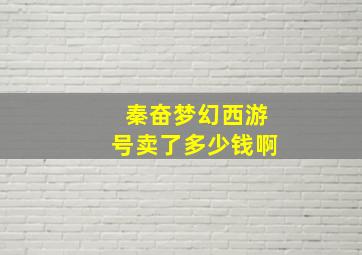 秦奋梦幻西游
号卖了多少钱啊